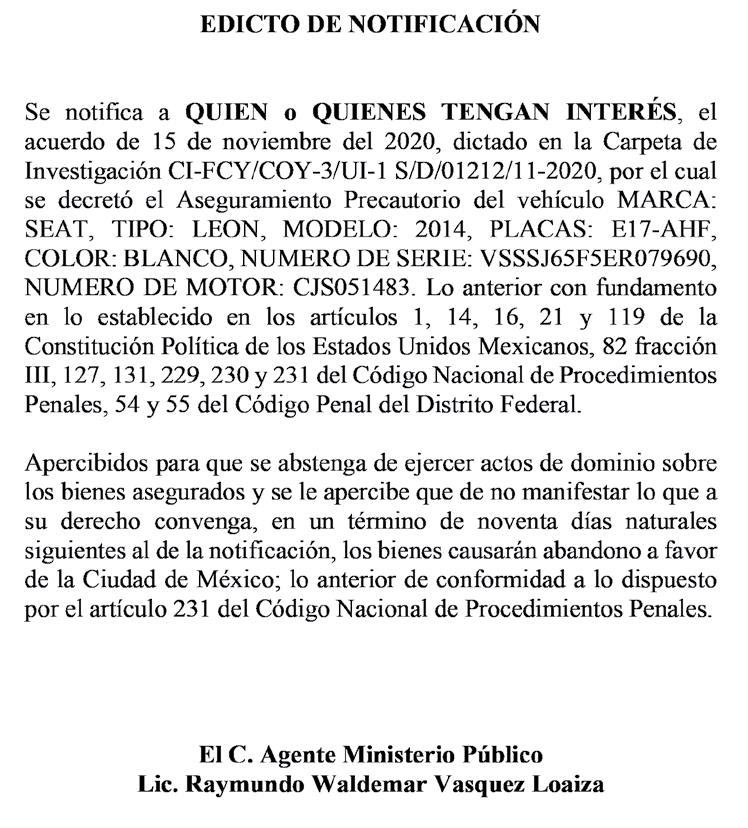 EDICTO DE NOTIFICACIÓN

Se notifica a QUIEN o QUIENES TENGAN INTERÉS, el acuerdo de 15 de noviembre del 2020, dictado en la Carpeta de Investigación CI-FCY/COY-3/UI-1 S/D/01212/11-2020, por el cual se decretó el Aseguramiento Precautorio del vehículo MARCA: SEAT, TIPO: LEON, MODELO: 2014, PLACAS: E17-AHF, COLOR: BLANCO, NUMERO DE SERIE: VSSSJ65F5ER079690, NUMERO DE MOTOR: CJS051483. Lo anterior con fundamento en lo establecido en los artículos 1, 14, 16, 21 y 119 de la Constitución Política de los Estados Unidos Mexicanos, 82 fracción III, 127, 131, 229, 230 y 231 del Código Nacional de Procedimientos Penales, 54 y 55 del Código Penal del Distrito Federal.

Apercibidos para que se abstenga de ejercer actos de dominio sobre los bienes asegurados y se le apercibe que de no manifestar lo que a su derecho convenga, en un término de noventa días naturales siguientes al de la notificación, los bienes causarán abandono a favor de la Ciudad de México; lo anterior de conformidad a lo dispuesto por el artículo 231 del Código Nacional de Procedimientos Penales.

El C. Agente Ministerio Público
Lic. Raymundo Waldemar Vasquez Loaiza